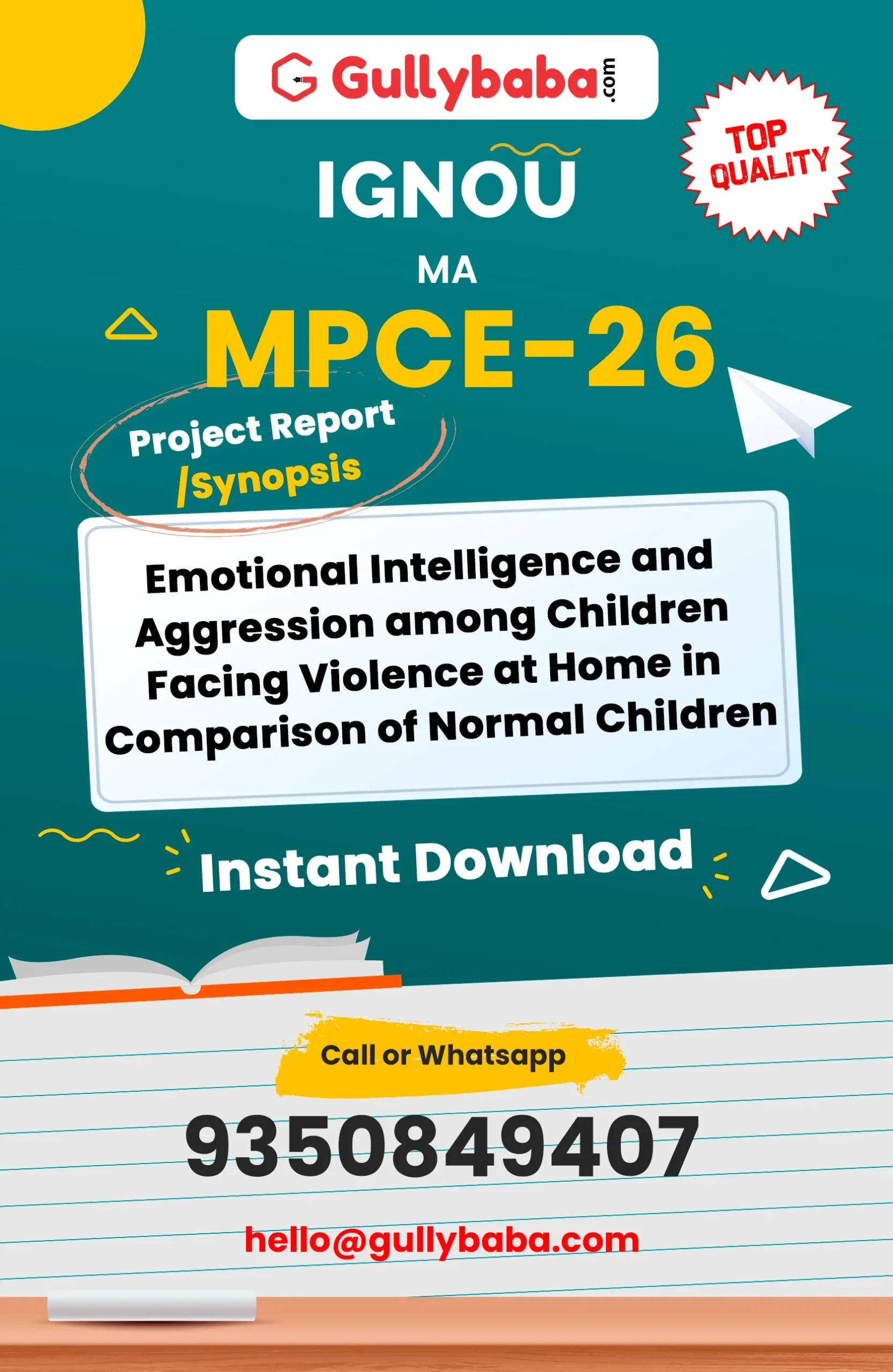 Gullybaba.com

TOP QUALITY

IGNOU

MA

MPCE-26

Project Report /Synopsis

Emotional Intelligence and Aggression among Children Facing Violence at Home in Comparison of Normal Children

Instant Download

Call or Whatsapp

9350849407

hello@gullybaba.com